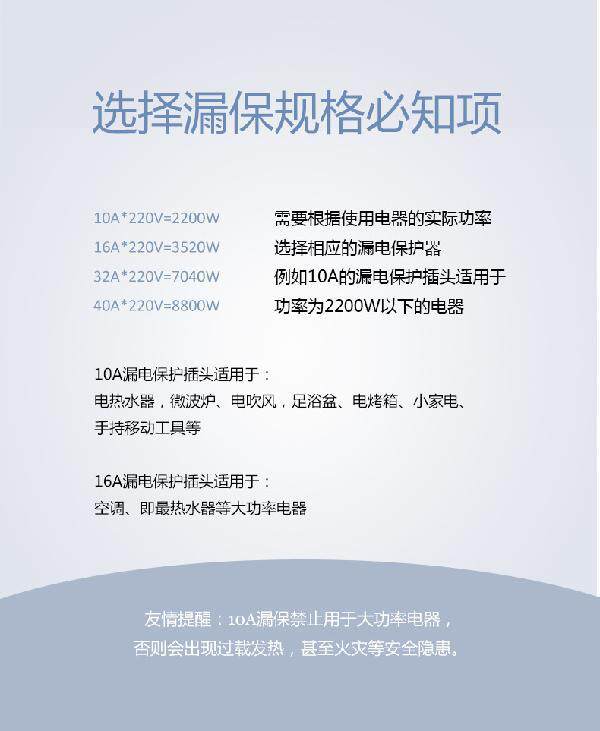 选择漏保规格必知项

10A*220V=2200W
16A*220V=3520W
32A*220V=7040W
40A*220V=8800W

需要根据使用电器的实际功率
选择相应的漏电保护器
例如10A的漏电保护插头适用于
功率为2200W以下的电器

10A漏电保护插头适用于：
电热水器，微波炉、电吹风，足浴盆、电烤箱、小家电、
手持移动工具等

16A漏电保护插头适用于：
空调、即最热水器等大功率电器

友情提醒：10A漏保禁止用于大功率电器，
否则会出现过载发热，甚至火灾等安全隐患。